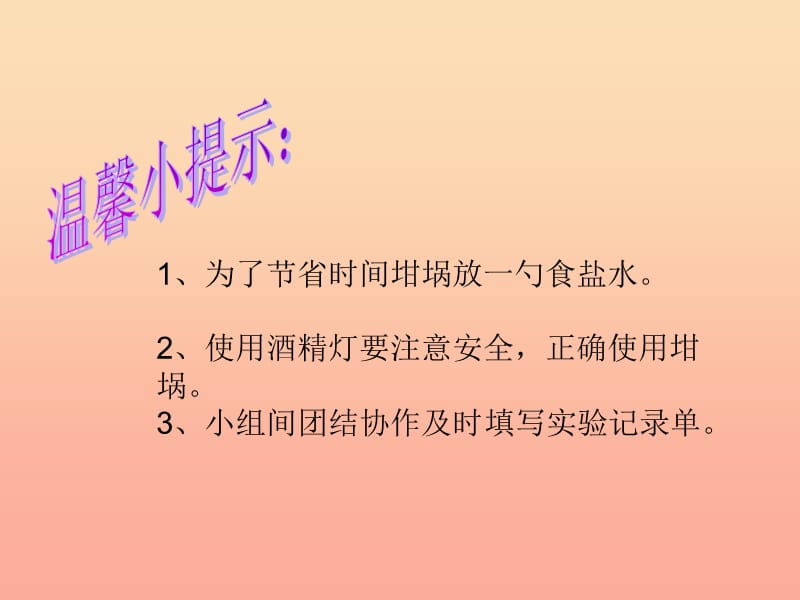 温馨小提示:

1、为了节省时间坩埚放一勺食盐水。

2、使用酒精灯要注意安全，正确使用坩埚。
3、小组间团结协作及时填写实验记录单。